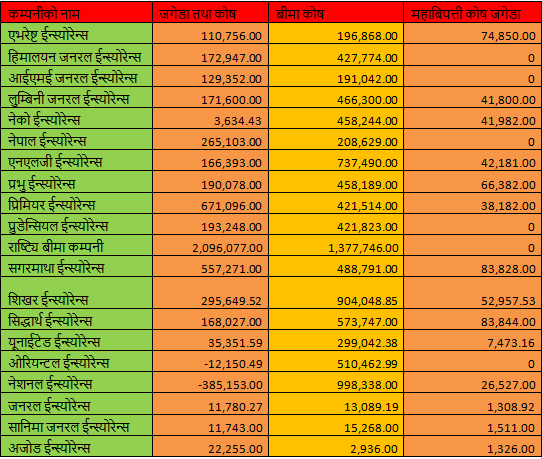 | कम्पनीको नाम | जगेडा तथा कोष | बीमा कोष | महाबिपत्ती कोष जगेडा |
|---|---|---|---|
| एभरेष्ट ईन्स्योरेन्स | 110,756.00 | 196,868.00 | 74,850.00 |
| हिमालयन जनरल ईन्स्योरेन्स | 172,947.00 | 427,774.00 | 0 |
| आईएमई जनरल ईन्स्योरेन्स | 129,352.00 | 191,042.00 | 0 |
| लुम्बिनी जनरल ईन्स्योरेन्स | 171,600.00 | 466,300.00 | 41,800.00 |
| नेको ईन्स्योरेन्स | 3,634.43 | 458,244.00 | 41,982.00 |
| नेपाल ईन्स्योरेन्स | 265,103.00 | 208,629.00 | 0 |
| एनएलजी ईन्स्योरेन्स | 166,393.00 | 737,490.00 | 42,181.00 |
| प्रभु ईन्स्योरेन्स | 190,078.00 | 458,189.00 | 66,382.00 |
| प्रिमियर ईन्स्योरेन्स | 671,096.00 | 421,514.00 | 38,182.00 |
| प्रुडेन्सियल ईन्स्योरेन्स | 193,248.00 | 421,823.00 | 0 |
| राष्ट्यि बीमा कम्पनी | 2,096,077.00 | 1,377,746.00 | 0 |
| सगरमाथा ईन्स्योरेन्स | 557,271.00 | 488,791.00 | 83,828.00 |
| शिखर ईन्स्योरेन्स | 295,649.52 | 904,048.85 | 52,957.53 |
| सिद्धार्थ ईन्स्योरेन्स | 168,027.00 | 573,747.00 | 83,844.00 |
| यूनाईटेड ईन्स्योरेन्स | 35,351.59 | 299,042.38 | 7,473.16 |
| ओरियन्टल ईन्स्योरेन्स | -12,150.49 | 510,462.99 | 0 |
| नेशनल ईन्स्योरेन्स | -385,153.00 | 998,338.00 | 26,527.00 |
| जनरल ईन्स्योरेन्स | 11,780.27 | 13,089.19 | 1,308.92 |
| सानिमा जनरल ईन्स्योरेन्स | 11,743.00 | 15,268.00 | 1,511.00 |
| अजोड ईन्स्योरेन्स | 22,255.00 | 2,936.00 | 1,326.00 |